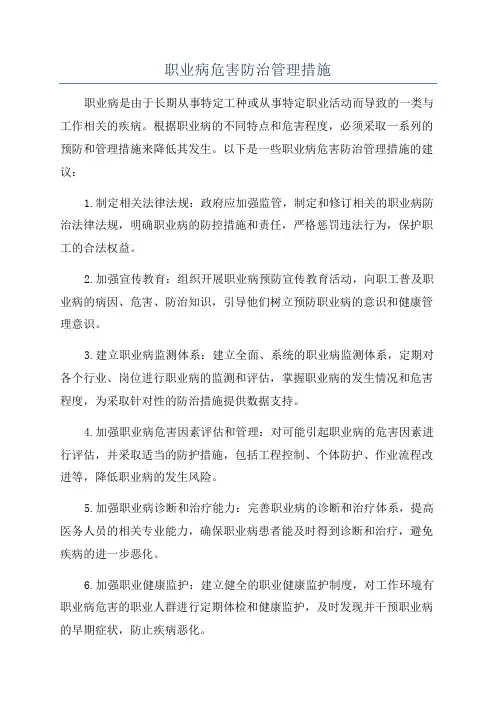 职业病危害防治管理措施

职业病是由于长期从事特定工种或从事特定职业活动而导致的一类与工作相关的疾病。根据职业病的不同特点和危害程度，必须采取一系列的预防和管理措施来降低其发生。以下是一些职业病危害防治管理措施的建议：

1.制定相关法律法规：政府应加强监管，制定和修订相关的职业病防治法律法规，明确职业病的防控措施和责任，严格惩罚违法行为，保护职工的合法权益。

2.加强宣传教育：组织开展职业病预防宣传教育活动，向职工普及职业病的病因、危害、防治知识，引导他们树立预防职业病的意识和健康管理意识。

3.建立职业病监测体系：建立全面、系统的职业病监测体系，定期对各个行业、岗位进行职业病的监测和评估，掌握职业病的发生情况和危害程度，为采取针对性的防治措施提供数据支持。

4.加强职业病危害因素评估和管理：对可能引起职业病的危害因素进行评估，并采取适当的防护措施，包括工程控制、个体防护、作业流程改进等，降低职业病的发生风险。

5.加强职业病诊断和治疗能力：完善职业病的诊断和治疗体系，提高医务人员的相关专业能力，确保职业病患者能及时得到诊断和治疗，避免疾病的进一步恶化。

6.加强职业健康监护：建立健全的职业健康监护制度，对工作环境有职业病危害的职业人群进行定期体检和健康监护，及时发现并干预职业病的早期症状，防止疾病恶化。